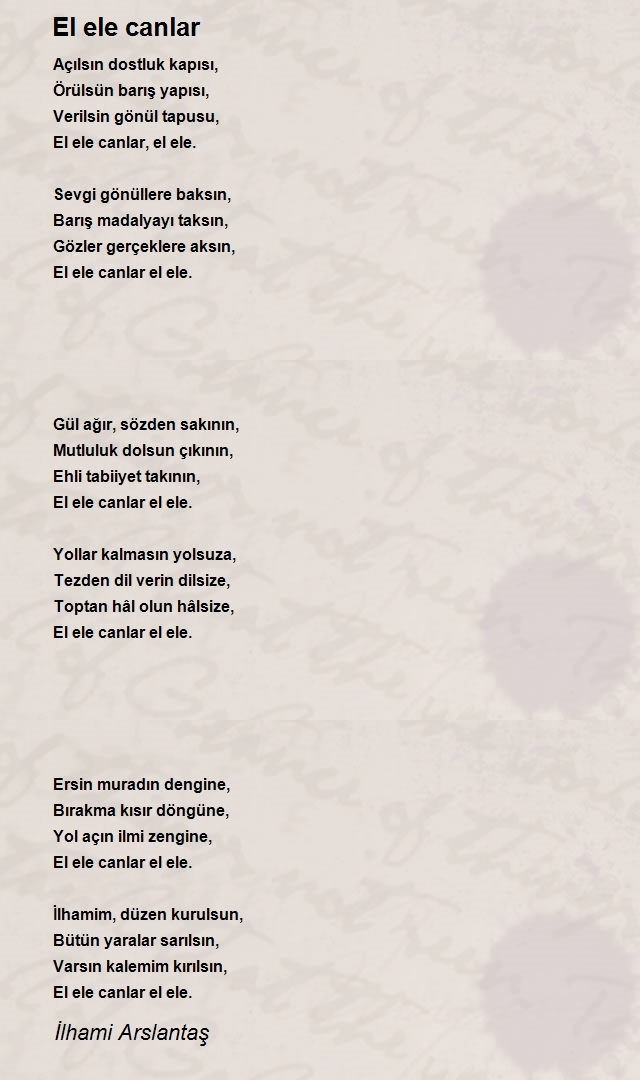 El ele canlar

Açılsın dostluk kapısı,
Örülsün barış yapısı,
Verilsin gönül tapusu,
El ele canlar, el ele.

Sevgi gönüllere baksın,
Barış madalyayı taksın,
Gözler gerçeklere aksın,
El ele canlar el ele.

Gül ağır, sözden sakının,
Mutluluk dolsun çıkının,
Ehli tabiiyet takının,
El ele canlar el ele.

Yollar kalmasın yolsuza,
Tezden dil verin dilsize,
Toptan hâl olun hâlsize,
El ele canlar el ele.

Ersin muradın dengine,
Bırakma kısır döngüne,
Yol açın ilmi zengine,
El ele canlar el ele.

İlhamim, düzen kurulsun,
Bütün yaralar sarılsın,
Varsın kalemim kırılsın,
El ele canlar el ele.

İlhami Arslantaş